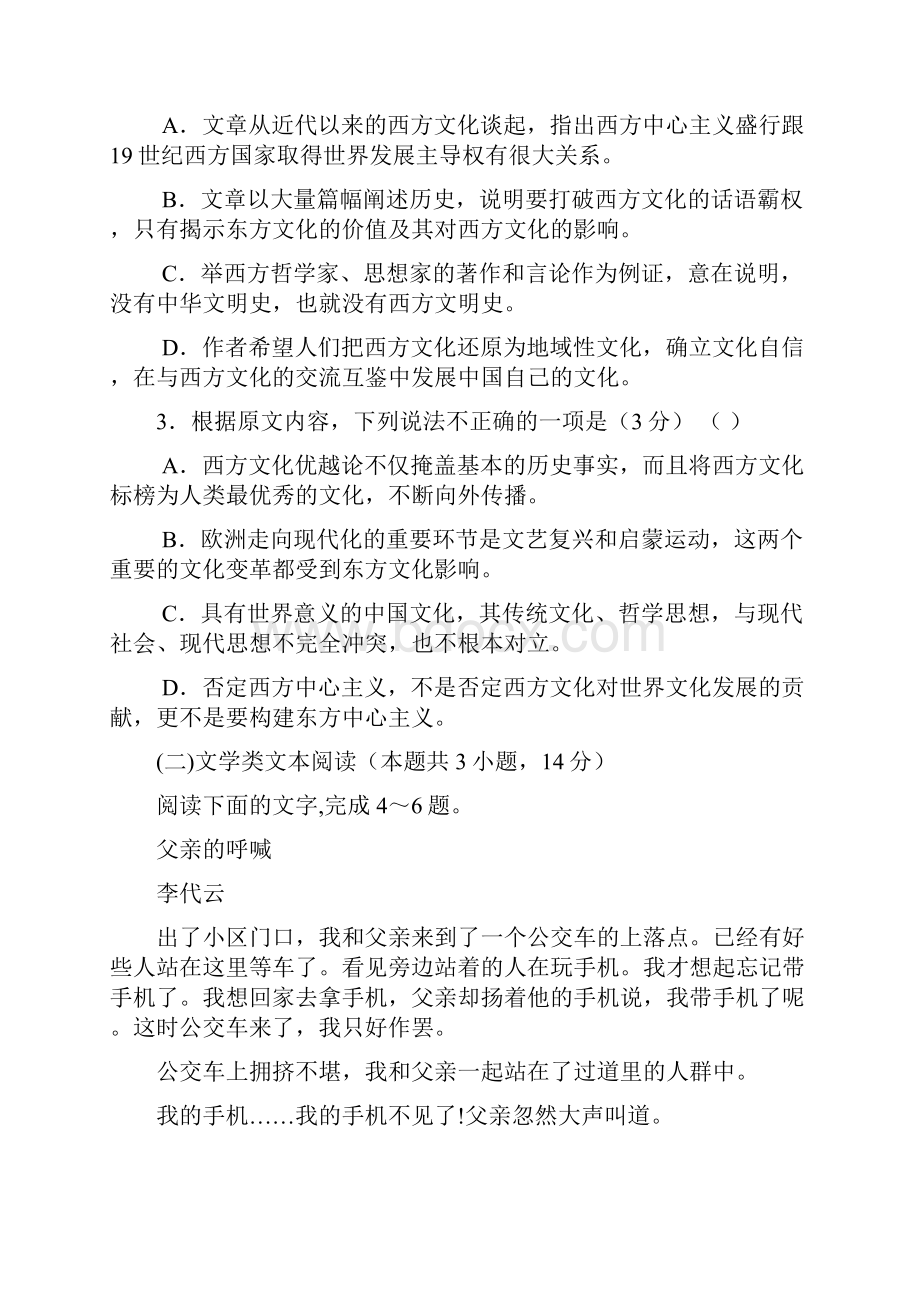 A．文章从近代以来的西方文化谈起，指出西方中心主义盛行跟19世纪西方国家取得世界发展主导权有很大关系。

B．文章以大量篇幅阐述历史，说明要打破西方文化的话语霸权，只有揭示东方文化的价值及其对西方文化的影响。

C．举西方哲学家、思想家的著作和言论作为例证，意在说明，没有中华文明史，也就没有西方文明史。

D．作者希望人们把西方文化还原为地域性文化，确立文化自信，在与西方文化的交流互鉴中发展中国自己的文化。

3．根据原文内容，下列说法不正确的一项是（3分）（ ）

A．西方文化优越论不仅掩盖基本的历史事实，而且将西方文化标榜为人类最优秀的文化，不断向外传播。

B．欧洲走向现代化的重要环节是文艺复兴和启蒙运动，这两个重要的文化变革都受到东方文化影响。

C．具有世界意义的中国文化，其传统文化、哲学思想，与现代社会、现代思想不完全冲突，也不根本对立。

D．否定西方中心主义，不是否定西方文化对世界文化发展的贡献，更不是要构建东方中心主义。

(二)文学类文本阅读（本题共3小题，14分）

阅读下面的文字,完成4～6题。

父亲的呼喊

李代云

出了小区门口，我和父亲来到了一个公交车的上落点。已经有好些人站在这里等车了。看见旁边站着的人在玩手机。我才想起忘记带手机了。我想回家去拿手机，父亲却扬着他的手机说，我带手机了呢。这时公交车来了，我只好作罢。

公交车上拥挤不堪，我和父亲一起站在了过道里的人群中。

我的手机……我的手机不见了!父亲忽然大声叫道。